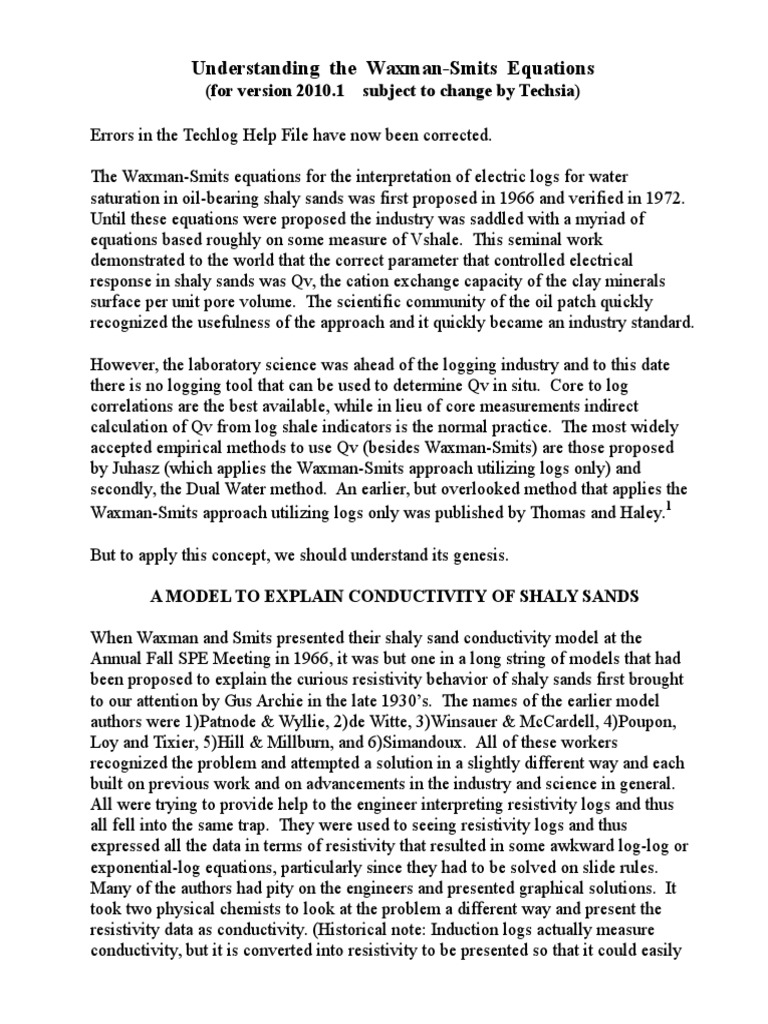 Understanding the Waxman-Smits Equations
(for version 2010.1 subject to change by Techsia)

Errors in the Techlog Help File have now been corrected.

The Waxman-Smits equations for the interpretation of electric logs for water saturation in oil-bearing shaly sands was first proposed in 1966 and verified in 1972. Until these equations were proposed the industry was saddled with a myriad of equations based roughly on some measure of Vshale. This seminal work demonstrated to the world that the correct parameter that controlled electrical response in shaly sands was Qv, the cation exchange capacity of the clay minerals surface per unit pore volume. The scientific community of the oil patch quickly recognized the usefulness of the approach and it quickly became an industry standard.

However, the laboratory science was ahead of the logging industry and to this date there is no logging tool that can be used to determine Qv in situ. Core to log correlations are the best available, while in lieu of core measurements indirect calculation of Qv from log shale indicators is the normal practice. The most widely accepted empirical methods to use Qv (besides Waxman-Smits) are those proposed by Juhasz (which applies the Waxman-Smits approach utilizing logs only) and secondly, the Dual Water method. An earlier, but overlooked method that applies the Waxman-Smits approach utilizing logs only was published by Thomas and Haley.$^1$

But to apply this concept, we should understand its genesis.

A MODEL TO EXPLAIN CONDUCTIVITY OF SHALY SANDS

When Waxman and Smits presented their shaly sand conductivity model at the Annual Fall SPE Meeting in 1966, it was but one in a long string of models that had been proposed to explain the curious resistivity behavior of shaly sands first brought to our attention by Gus Archie in the late 1930's. The names of the earlier model authors were 1)Patnode & Wyllie, 2)de Witte, 3)Winsauer & McCardell, 4)Poupon, Loy and Tixier, 5)Hill & Millburn, and 6)Simandoux. All of these workers recognized the problem and attempted a solution in a slightly different way and each built on previous work and on advancements in the industry and science in general. All were trying to provide help to the engineer interpreting resistivity logs and thus all fell into the same trap. They were used to seeing resistivity logs and thus expressed all the data in terms of resistivity that resulted in some awkward log-log or exponential-log equations, particularly since they had to be solved on slide rules. Many of the authors had pity on the engineers and presented graphical solutions. It took two physical chemists to look at the problem a different way and present the resistivity data as conductivity. (Historical note: Induction logs actually measure conductivity, but it is converted into resistivity to be presented so that it could easily